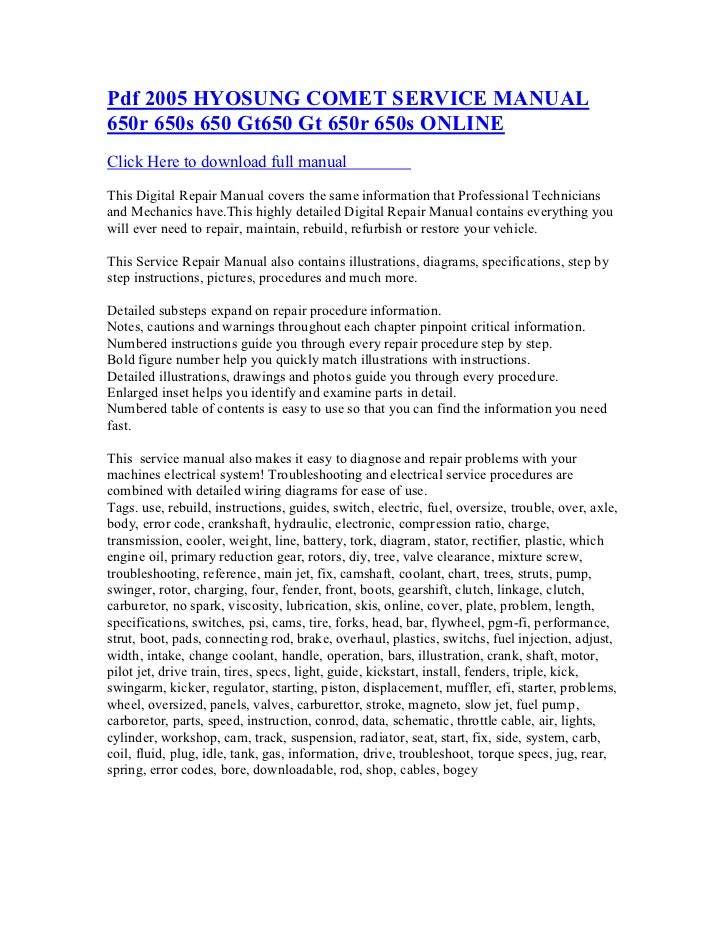 Pdf 2005 HYOSUNG COMET SERVICE MANUAL 650r 650s 650 Gt650 Gt 650r 650s ONLINE

Click Here to download full manual

This Digital Repair Manual covers the same information that Professional Technicians and Mechanics have.This highly detailed Digital Repair Manual contains everything you will ever need to repair, maintain, rebuild, refurbish or restore your vehicle.

This Service Repair Manual also contains illustrations, diagrams, specifications, step by step instructions, pictures, procedures and much more.

Detailed substeps expand on repair procedure information.
Notes, cautions and warnings throughout each chapter pinpoint critical information.
Numbered instructions guide you through every repair procedure step by step.
Bold figure number help you quickly match illustrations with instructions.
Detailed illustrations, drawings and photos guide you through every procedure.
Enlarged inset helps you identify and examine parts in detail.
Numbered table of contents is easy to use so that you can find the information you need fast.

This service manual also makes it easy to diagnose and repair problems with your machines electrical system! Troubleshooting and electrical service procedures are combined with detailed wiring diagrams for ease of use.
Tags. use, rebuild, instructions, guides, switch, electric, fuel, oversize, trouble, over, axle, body, error code, crankshaft, hydraulic, electronic, compression ratio, charge, transmission, cooler, weight, line, battery, tork, diagram, stator, rectifier, plastic, which engine oil, primary reduction gear, rotors, diy, tree, valve clearance, mixture screw, troubleshooting, reference, main jet, fix, camshaft, coolant, chart, trees, struts, pump, swinger, rotor, charging, four, fender, front, boots, gearshift, clutch, linkage, clutch, carburetor, no spark, viscosity, lubrication, skis, online, cover, plate, problem, length, specifications, switches, psi, cams, tire, forks, head, bar, flywheel, pgm-fi, performance, strut, boot, pads, connecting rod, brake, overhaul, plastics, switchs, fuel injection, adjust, width, intake, change coolant, handle, operation, bars, illustration, crank, shaft, motor, pilot jet, drive train, tires, specs, light, guide, kickstart, install, fenders, triple, kick, swingarm, kicker, regulator, starting, piston, displacement, muffler, efi, starter, problems, wheel, oversized, panels, valves, carburettor, stroke, magneto, slow jet, fuel pump, carboretor, parts, speed, instruction, conrod, data, schematic, throttle cable, air, lights, cylinder, workshop, cam, track, suspension, radiator, seat, start, fix, side, system, carb, coil, fluid, plug, idle, tank, gas, information, drive, troubleshoot, torque specs, jug, rear, spring, error codes, bore, downloadable, rod, shop, cables, bogey